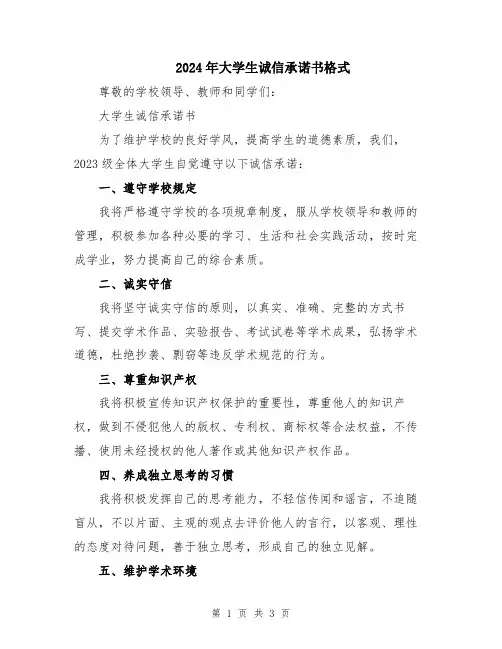 2024年大学生诚信承诺书格式

尊敬的学校领导、教师和同学们:

大学生诚信承诺书

为了维护学校的良好学风，提高学生的道德素质，我们，2023级全体大学生自觉遵守以下诚信承诺:

一、遵守学校规定

我将严格遵守学校的各项规章制度，服从学校领导和教师的管理，积极参加各种必要的学习、生活和社会实践活动，按时完成学业，努力提高自己的综合素质。

二、诚实守信

我将坚守诚实守信的原则，以真实、准确、完整的方式书写、提交学术作品、实验报告、考试试卷等学术成果，弘扬学术道德，杜绝抄袭、剽窃等违反学术规范的行为。

三、尊重知识产权

我将积极宣传知识产权保护的重要性，尊重他人的知识产权，做到不侵犯他人的版权、专利权、商标权等合法权益，不传播、使用未经授权的他人著作或其他知识产权作品。

四、养成独立思考的习惯

我将积极发挥自己的思考能力，不轻信传闻和谣言，不追随盲从，不以片面、主观的观点去评价他人的言行，以客观、理性的态度对待问题，善于独立思考，形成自己的独立见解。

五、维护学术环境

第 1 页 共 3 页